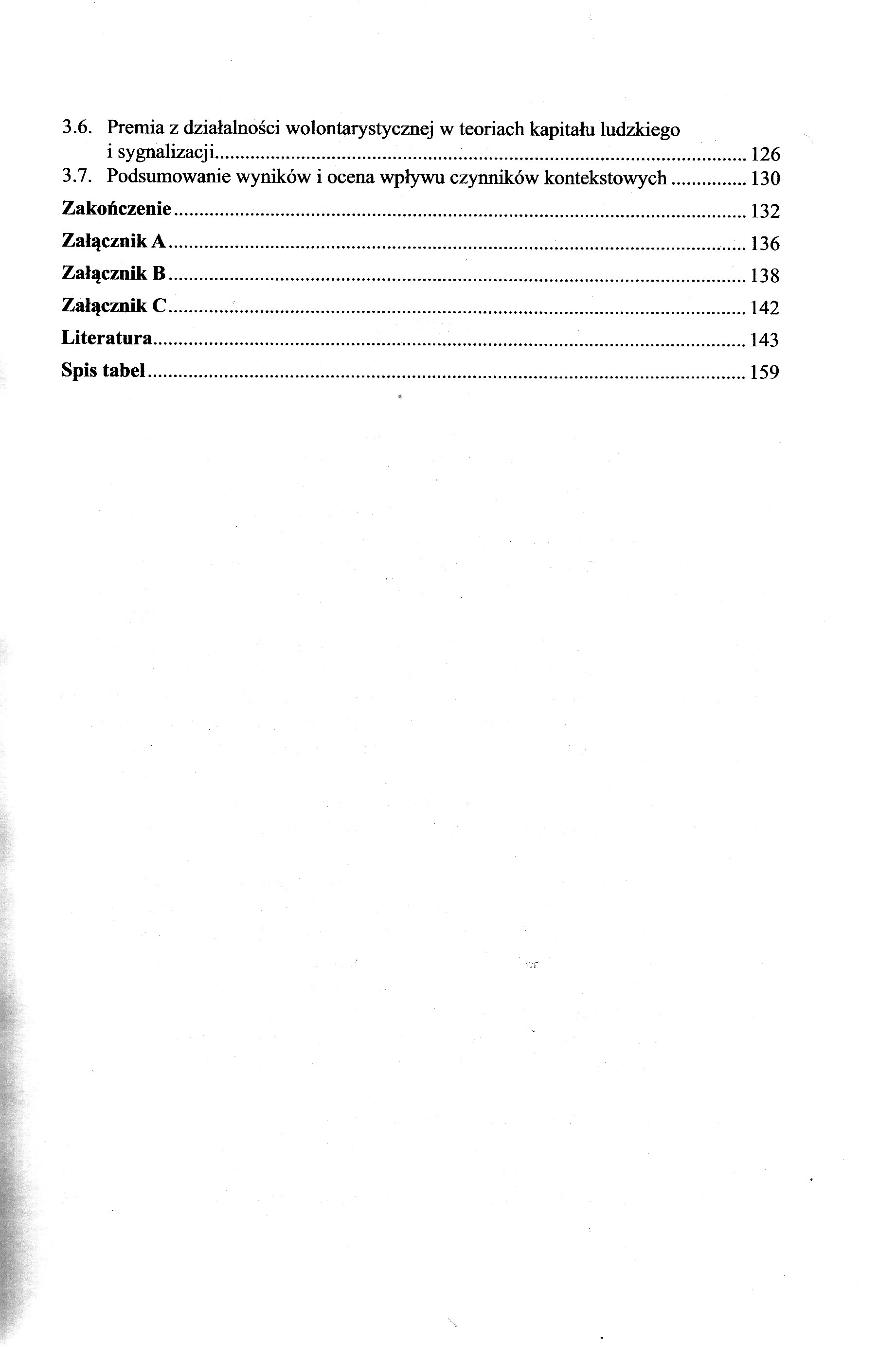 3.6. Premia z działalności wolontarystycznej w teoriach kapitału ludzkiego i sygnalizacji 126
3.7. Podsumowanie wyników i ocena wpływu czynników kontekstowych 130

Zakończenie 132

Załącznik A 136

Załącznik B 138

Załącznik C 142

Literatura 143

Spis tabel 159